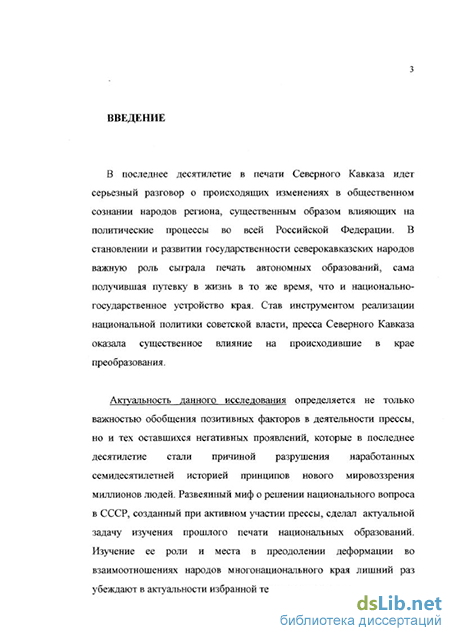 3

ВВЕДЕНИЕ

В последнее десятилетие в печати Северного Кавказа идет серьезный разговор о происходящих изменениях в общественном сознании народов региона, существенным образом влияющих на политические процессы во всей Российской Федерации. В становлении и развитии государственности северокавказских народов важную роль сыграла печать автономных образований, сама получившая путевку в жизнь в то же время, что и национально-государственное устройство края. Став инструментом реализации национальной политики советской власти, пресса Северного Кавказа оказала существенное влияние на происходившие в крае преобразования.

Актуальность данного исследования определяется не только важностью обобщения позитивных факторов в деятельности прессы, но и тех оставшихся негативных проявлений, которые в последнее десятилетие стали причиной разрушения наработанных семидесятилетней историей принципов нового мировоззрения миллионов людей. Развеянный миф о решении национального вопроса в СССР, созданный при активном участии прессы, сделал актуальной задачу изучения прошлого печати национальных образований. Изучение ее роли и места в преодолении деформации во взаимоотношениях народов многонационального края лишний раз убеждают в актуальности избранной те

dsLib.net
библиотека диссертаций